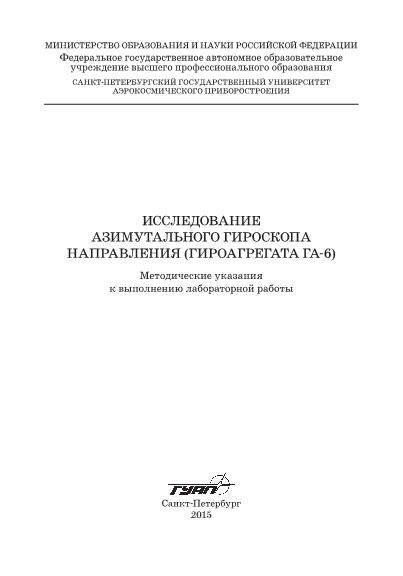 МИНИСТЕРСТВО ОБРАЗОВАНИЯ И НАУКИ РОССИЙСКОЙ ФЕДЕРАЦИИ
Федеральное государственное автономное образовательное учреждение высшего профессионального образования
САНКТ-ПЕТЕРБУРГСКИЙ ГОСУДАРСТВЕННЫЙ УНИВЕРСИТЕТ АЭРОКОСМИЧЕСКОГО ПРИБОРОСТРОЕНИЯ

ИССЛЕДОВАНИЕ АЗИМУТАЛЬНОГО ГИРОСКОПА НАПРАВЛЕНИЯ (ГИРОАГРЕГАТА ГА-6)

Методические указания к выполнению лабораторной работы

ГУАП

Санкт-Петербург
2015